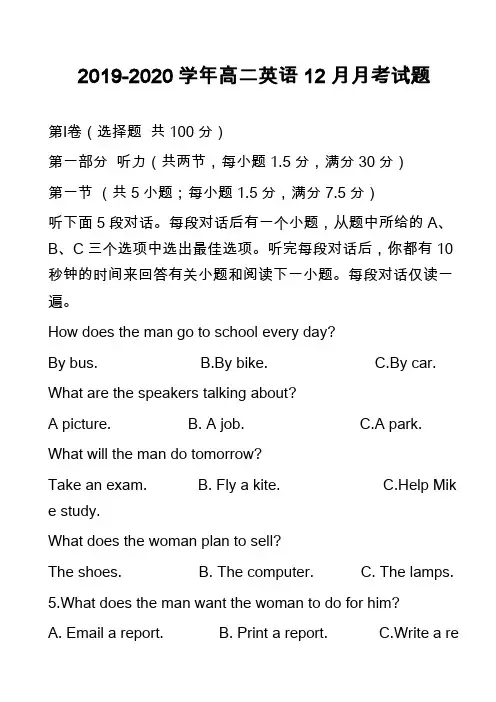 2019-2020 学年高二英语 12 月月考试题

第Ⅰ卷（选择题 共 100 分）

第一部分 听力（共两节，每小题 1.5 分，满分 30 分）

第一节 （共 5 小题；每小题 1.5 分，满分 7.5 分）

听下面 5 段对话。每段对话后有一个小题，从题中所给的 A、B、C 三个选项中选出最佳选项。听完每段对话后，你都有 10 秒钟的时间来回答有关小题和阅读下一小题。每段对话仅读一遍。

How does the man go to school every day?

By bus. B.By bike. C.By car.

What are the speakers talking about?

A picture. B. A job. C.A park.

What will the man do tomorrow?

Take an exam. B. Fly a kite. C.Help Mike study.

What does the woman plan to sell?

The shoes. B. The computer. C. The lamps.

5.What does the man want the woman to do for him?

A. Email a report. B. Print a report. C.Write a re